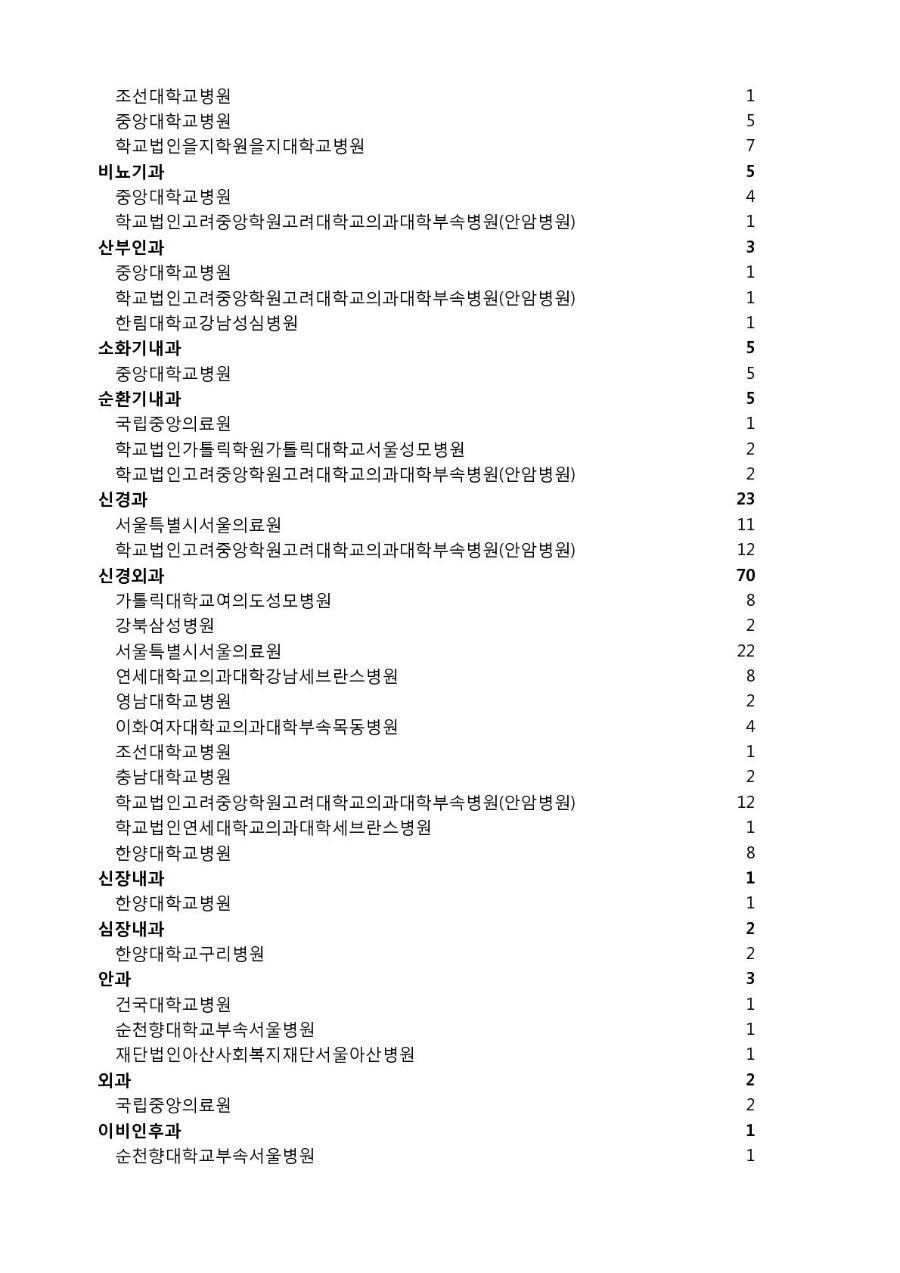 | | |
|---|---|
| 조선대학교병원 | 1 |
| 중앙대학교병원 | 5 |
| 학교법인을지학원을지대학교병원 | 7 |
| **비뇨기과** | **5** |
| 중앙대학교병원 | 4 |
| 학교법인고려중앙학원고려대학교의과대학부속병원(안암병원) | 1 |
| **산부인과** | **3** |
| 중앙대학교병원 | 1 |
| 학교법인고려중앙학원고려대학교의과대학부속병원(안암병원) | 1 |
| 한림대학교강남성심병원 | 1 |
| **소화기내과** | **5** |
| 중앙대학교병원 | 5 |
| **순환기내과** | **5** |
| 국립중앙의료원 | 1 |
| 학교법인가톨릭학원가톨릭대학교서울성모병원 | 2 |
| 학교법인고려중앙학원고려대학교의과대학부속병원(안암병원) | 2 |
| **신경과** | **23** |
| 서울특별시서울의료원 | 11 |
| 학교법인고려중앙학원고려대학교의과대학부속병원(안암병원) | 12 |
| **신경외과** | **70** |
| 가톨릭대학교여의도성모병원 | 8 |
| 강북삼성병원 | 2 |
| 서울특별시서울의료원 | 22 |
| 연세대학교의과대학강남세브란스병원 | 8 |
| 영남대학교병원 | 2 |
| 이화여자대학교의과대학부속목동병원 | 4 |
| 조선대학교병원 | 1 |
| 충남대학교병원 | 2 |
| 학교법인고려중앙학원고려대학교의과대학부속병원(안암병원) | 12 |
| 학교법인연세대학교의과대학세브란스병원 | 1 |
| 한양대학교병원 | 8 |
| **신장내과** | **1** |
| 한양대학교병원 | 1 |
| **심장내과** | **2** |
| 한양대학교구리병원 | 2 |
| **안과** | **3** |
| 건국대학교병원 | 1 |
| 순천향대학교부속서울병원 | 1 |
| 재단법인아산사회복지재단서울아산병원 | 1 |
| **외과** | **2** |
| 국립중앙의료원 | 2 |
| **이비인후과** | **1** |
| 순천향대학교부속서울병원 | 1 |